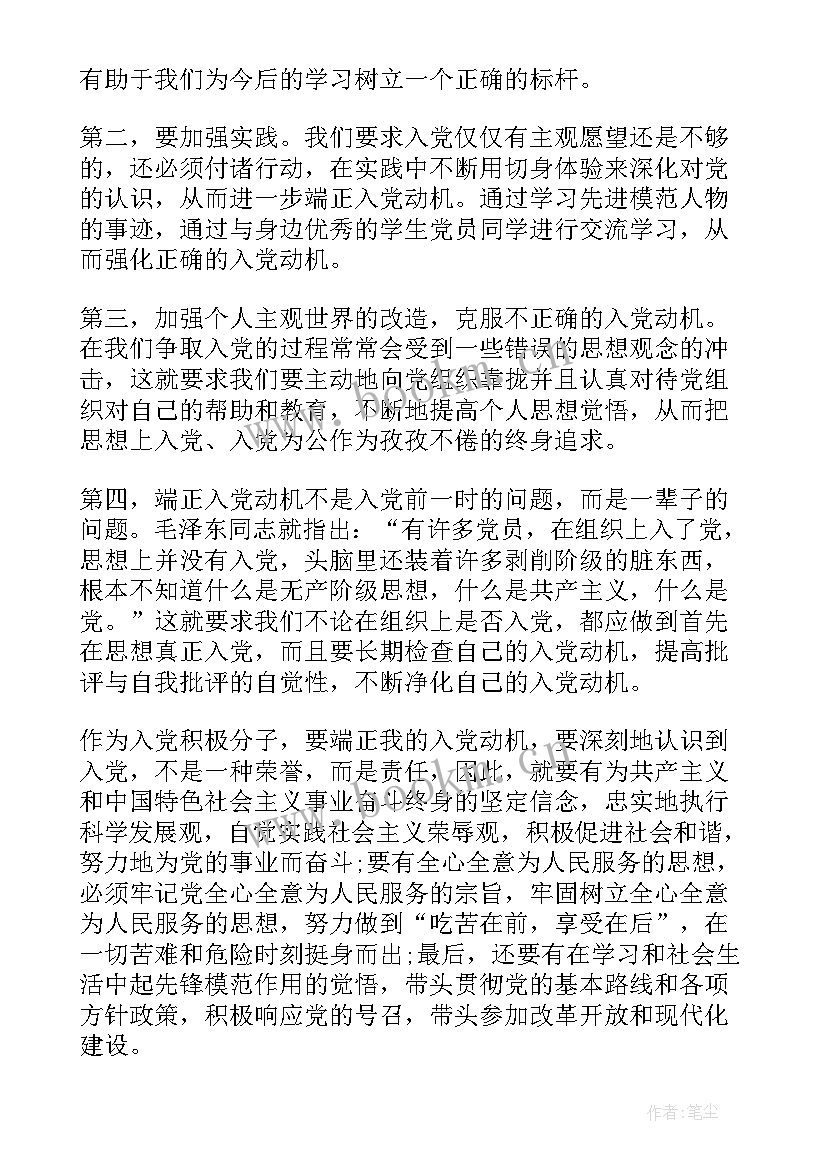 有助于我们为今后的学习树立一个正确的标杆。

第二，要加强实践。我们要求入党仅仅有主观愿望还是不够的，还必须付诸行动，在实践中不断用切身体验来深化对党的认识，从而进一步端正入党动机。通过学习先进模范人物的事迹，通过与身边优秀的学生党员同学进行交流学习，从而强化正确的入党动机。

第三，加强个人主观世界的改造，克服不正确的入党动机。在我们争取入党的过程常常会受到一些错误的思想观念的冲击，这就要求我们要主动地向党组织靠拢并且认真对待党组织对自己的帮助和教育，不断地提高个人思想觉悟，从而把思想上入党、入党为公作为孜孜不倦的终身追求。

第四，端正入党动机不是入党前一时的问题，而是一辈子的问题。毛泽东同志就指出：“有许多党员，在组织上入了党，思想上并没有入党，头脑里还装着许多剥削阶级的脏东西，根本不知道什么是无产阶级思想，什么是共产主义，什么是党。”这就要求我们不论在组织上是否入党，都应做到首先在思想真正入党，而且要长期检查自己的入党动机，提高批评与自我批评的自觉性，不断净化自己的入党动机。

作为入党积极分子，要端正我的入党动机，要深刻地认识到入党，不是一种荣誉，而是责任，因此，就要有为共产主义和中国特色社会主义事业奋斗终身的坚定信念，忠实地执行科学发展观，自觉实践社会主义荣辱观，积极促进社会和谐，努力地为党的事业而奋斗;要有全心全意为人民服务的思想，必须牢记党全心全意为人民服务的宗旨，牢固树立全心全意为人民服务的思想，努力做到“吃苦在前，享受在后”，在一切苦难和危险时刻挺身而出;最后，还要有在学习和社会生活中起先锋模范作用的觉悟，带头贯彻党的基本路线和各项方针政策，积极响应党的号召，带头参加改革开放和现代化建设。

作者:笔尘